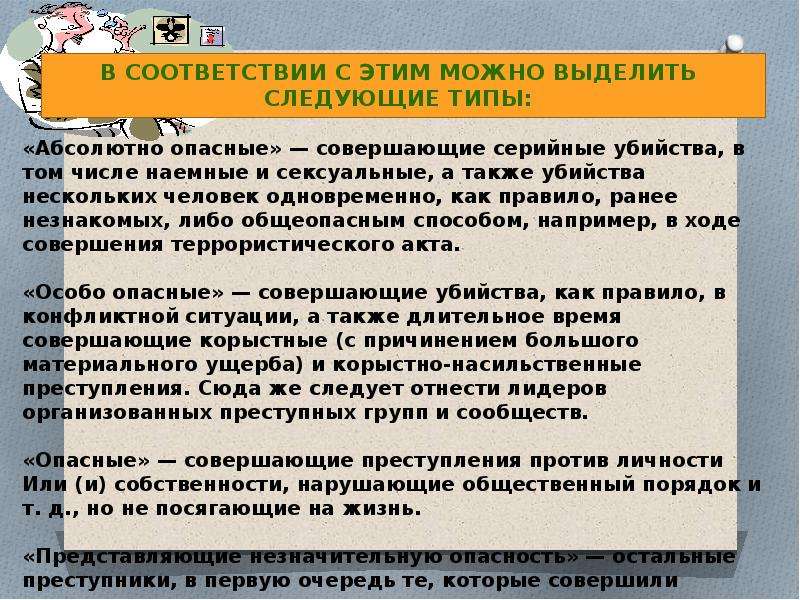 В СООТВЕТСТВИИ С ЭТИМ МОЖНО ВЫДЕЛИТЬ СЛЕДУЮЩИЕ ТИПЫ:

«Абсолютно опасные» — совершающие серийные убийства, в том числе наемные и сексуальные, а также убийства нескольких человек одновременно, как правило, ранее незнакомых, либо общеопасным способом, например, в ходе совершения террористического акта.

«Особо опасные» — совершающие убийства, как правило, в конфликтной ситуации, а также длительное время совершающие корыстные (с причинением большого материального ущерба) и корыстно-насильственные преступления. Сюда же следует отнести лидеров организованных преступных групп и сообществ.

«Опасные» — совершающие преступления против личности Или (и) собственности, нарушающие общественный порядок и т. д., но не посягающие на жизнь.

«Представляющие незначительную опасность» — остальные преступники, в первую очередь те, которые совершили